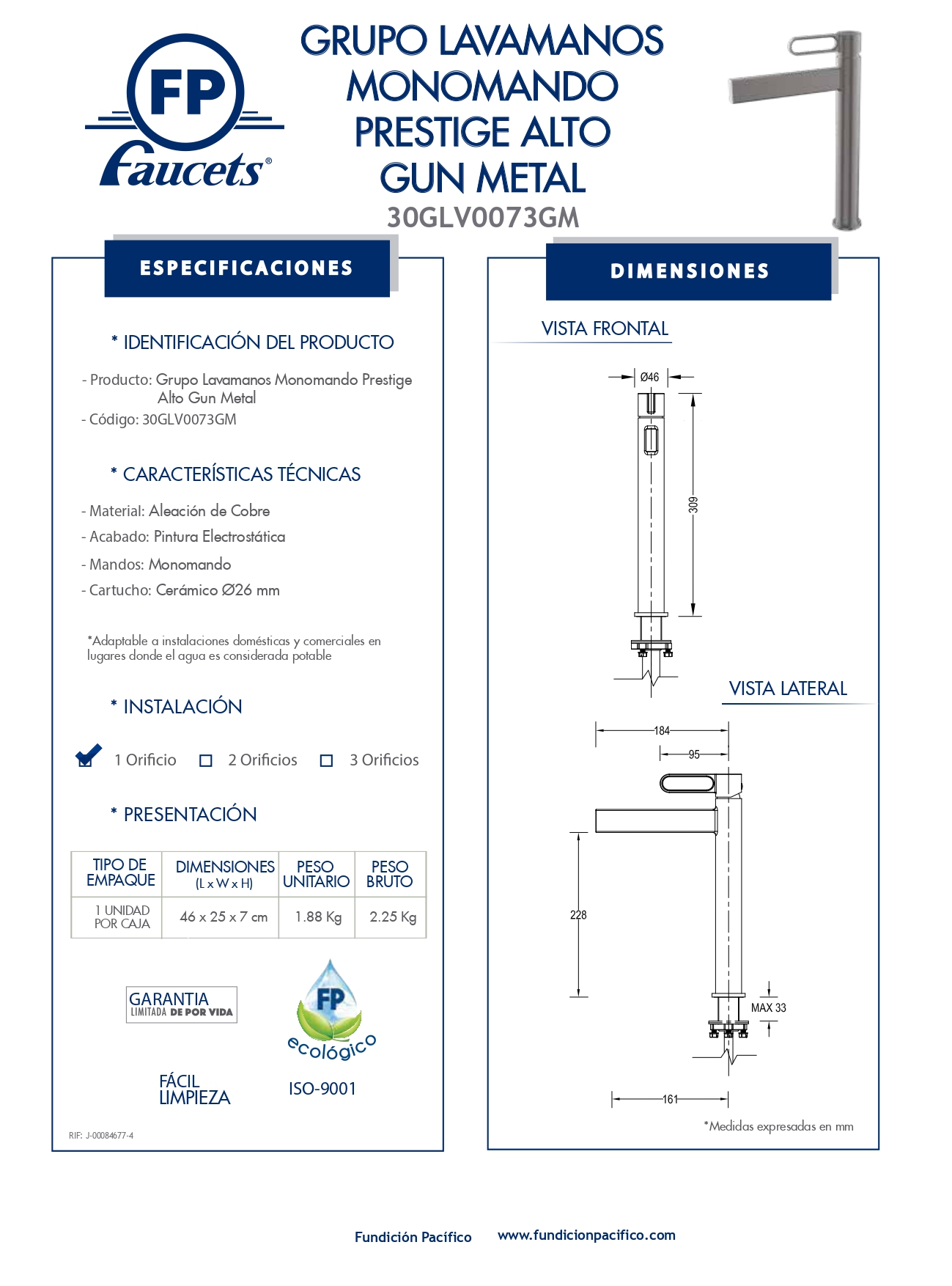 FP
Faucets®

GRUPO LAVAMANOS MONOMANDO PRESTIGE ALTO GUN METAL
30GLV0073GM

ESPECIFICACIONES

* IDENTIFICACIÓN DEL PRODUCTO

- Producto: Grupo Lavamanos Monomando Prestige Alto Gun Metal
- Código: 30GLV0073GM

* CARACTERÍSTICAS TÉCNICAS

- Material: Aleación de Cobre
- Acabado: Pintura Electrostática
- Mandos: Monomando
- Cartucho: Cerámico Ø26 mm

*Adaptable a instalaciones domésticas y comerciales en lugares donde el agua es considerada potable

* INSTALACIÓN

1 Orificio
2 Orificios
3 Orificios

* PRESENTACIÓN

| TIPO DE EMPAQUE | DIMENSIONES (L x W x H) | PESO UNITARIO | PESO BRUTO |
|---|---|---|---|
| 1 UNIDAD POR CAJA | 46 x 25 x 7 cm | 1.88 Kg | 2.25 Kg |

GARANTIA LIMITADA DE POR VIDA

FP ecológico

FÁCIL LIMPIEZA

ISO-9001

RIF: J-00084677-4

DIMENSIONES

VISTA FRONTAL

Ø46
309

VISTA LATERAL

184
95
228
MAX 33
161

*Medidas expresadas en mm

Fundición Pacífico www.fundicionpacifico.com